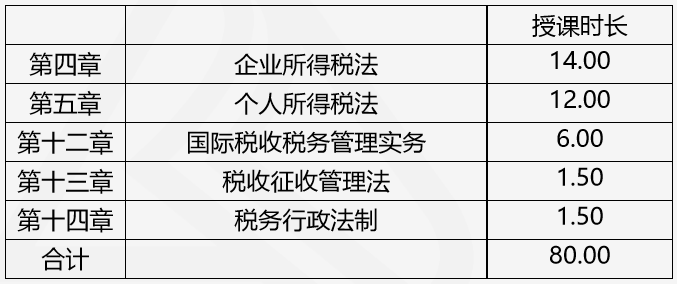 |  |  | 授课时长 |
|---|---|---|
| 第四章 | 企业所得税法 | 14.00 |
| 第五章 | 个人所得税法 | 12.00 |
| 第十二章 | 国际税收税务管理实务 | 6.00 |
| 第十三章 | 税收征收管理法 | 1.50 |
| 第十四章 | 税务行政法制 | 1.50 |
| 合计 |  | 80.00 |